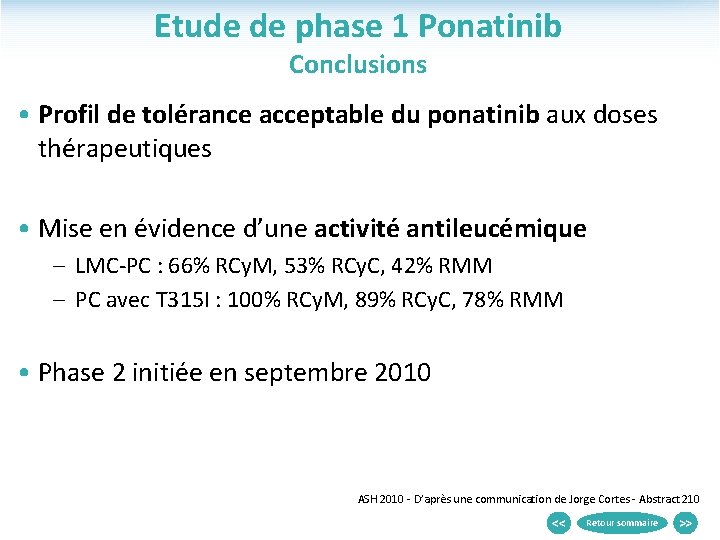 Etude de phase 1 Ponatinib
Conclusions

• Profil de tolérance acceptable du ponatinib aux doses thérapeutiques

• Mise en évidence d'une activité antileucémique
– LMC-PC : 66% RCyM, 53% RCyC, 42% RMM
– PC avec T315I : 100% RCyM, 89% RCyC, 78% RMM

• Phase 2 initiée en septembre 2010

ASH 2010 - D'après une communication de Jorge Cortes - Abstract 210

<<
Retour sommaire
>>